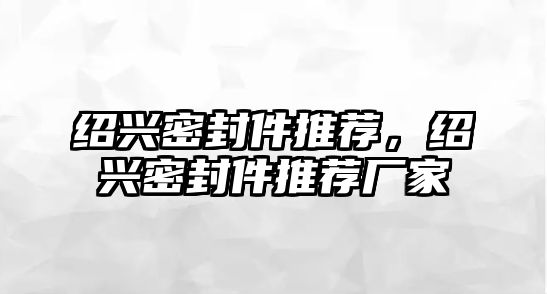 绍兴密封件推荐，绍兴密封件推荐厂家